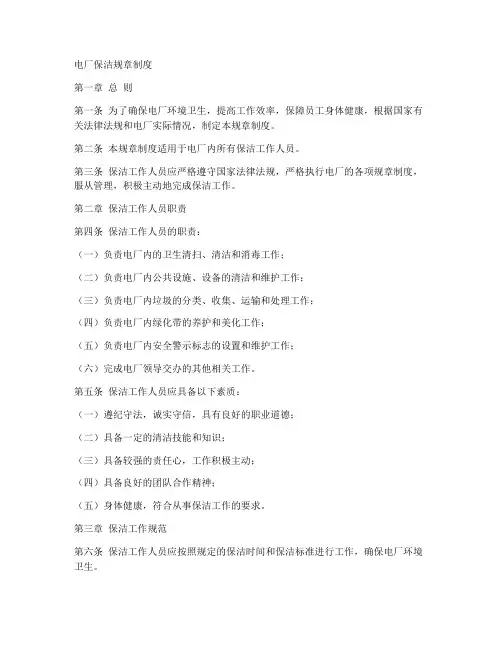 电厂保洁规章制度

第一章 总 则

第一条 为了确保电厂环境卫生，提高工作效率，保障员工身体健康，根据国家有关法律法规和电厂实际情况，制定本规章制度。

第二条 本规章制度适用于电厂内所有保洁工作人员。

第三条 保洁工作人员应严格遵守国家法律法规，严格执行电厂的各项规章制度，服从管理，积极主动地完成保洁工作。

第二章 保洁工作人员职责

第四条 保洁工作人员的职责：

（一）负责电厂内的卫生清扫、清洁和消毒工作；

（二）负责电厂内公共设施、设备的清洁和维护工作；

（三）负责电厂内垃圾的分类、收集、运输和处理工作；

（四）负责电厂内绿化带的养护和美化工作；

（五）负责电厂内安全警示标志的设置和维护工作；

（六）完成电厂领导交办的其他相关工作。

第五条 保洁工作人员应具备以下素质：

（一）遵纪守法，诚实守信，具有良好的职业道德；

（二）具备一定的清洁技能和知识；

（三）具备较强的责任心，工作积极主动；

（四）具备良好的团队合作精神；

（五）身体健康，符合从事保洁工作的要求。

第三章 保洁工作规范

第六条 保洁工作人员应按照规定的保洁时间和保洁标准进行工作，确保电厂环境卫生。